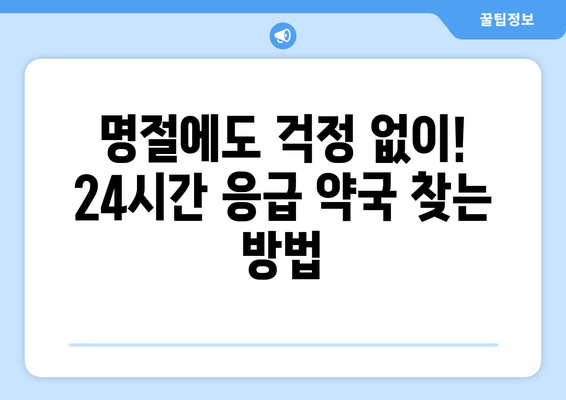 꿀팁정보

명절에도 걱정 없이! 24시간 응급 약국 찾는 방법